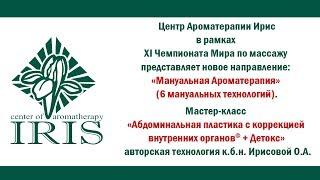 center of aromatherapy
IRIS

Центр Ароматерапии Ирис
в рамках
XI Чемпионата Мира по массажу
представляет новое направление:
«Мануальная Ароматерапия»
(6 мануальных технологий).
Мастер-класс
«Абдоминальная пластика с коррекцией внутренних органов® + Детокс»
авторская технология к.б.н. Ирисовой О.А.